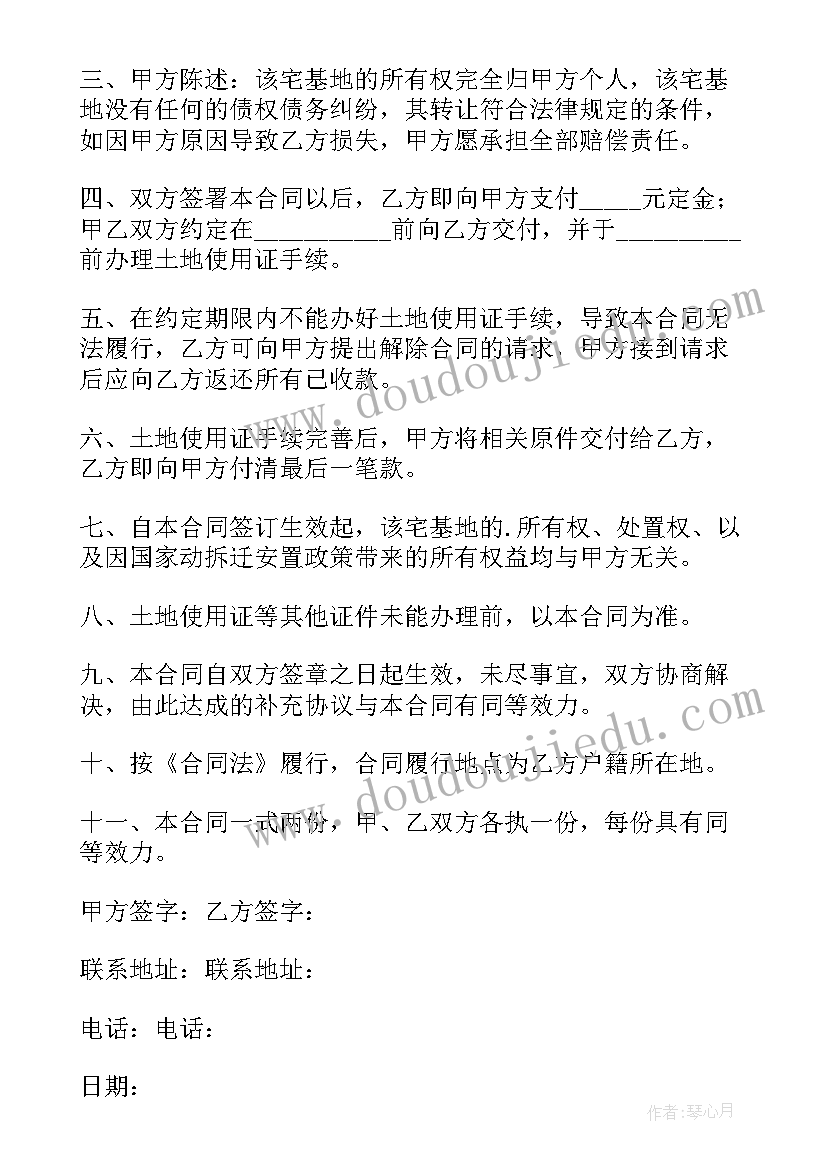 三、甲方陈述：该宅基地的所有权完全归甲方个人，该宅基地没有任何的债权债务纠纷，其转让符合法律规定的条件，如因甲方原因导致乙方损失，甲方愿承担全部赔偿责任。

四、双方签署本合同以后，乙方即向甲方支付_____元定金；甲乙双方约定在__________前向乙方交付，并于_________前办理土地使用证手续。

五、在约定期限内不能办好土地使用证手续，导致本合同无法履行，乙方可向甲方提出解除合同的请求，甲方接到请求后应向乙方返还所有已收款。

六、土地使用证手续完善后，甲方将相关原件交付给乙方，乙方即向甲方付清最后一笔款。

七、自本合同签订生效起，该宅基地的.所有权、处置权、以及因国家动拆迁安置政策带来的所有权益均与甲方无关。

八、土地使用证等其他证件未能办理前，以本合同为准。

九、本合同自双方签章之日起生效，未尽事宜，双方协商解决，由此达成的补充协议与本合同有同等效力。

十、按《合同法》履行，合同履行地点为乙方户籍所在地。

十一、本合同一式两份，甲、乙双方各执一份，每份具有同等效力。

甲方签字：乙方签字：

联系地址：联系地址：

电话：电话：

日期：

www.doudoujiedu.com

www.doudoujiedu.com

作者：琴心月